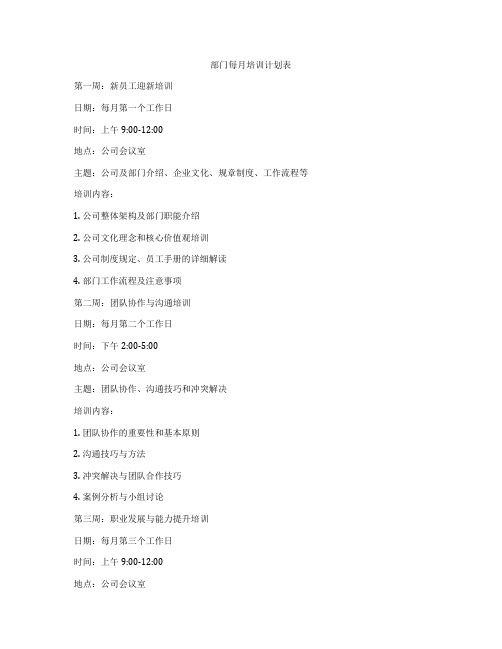 部门每月培训计划表

第一周：新员工迎新培训

日期：每月第一个工作日

时间：上午 9:00-12:00

地点：公司会议室

主题：公司及部门介绍、企业文化、规章制度、工作流程等

培训内容：

1. 公司整体架构及部门职能介绍

2. 公司文化理念和核心价值观培训

3. 公司制度规定、员工手册的详细解读

4. 部门工作流程及注意事项

第二周：团队协作与沟通培训

日期：每月第二个工作日

时间：下午 2:00-5:00

地点：公司会议室

主题：团队协作、沟通技巧和冲突解决

培训内容：

1. 团队协作的重要性和基本原则

2. 沟通技巧与方法

3. 冲突解决与团队合作技巧

4. 案例分析与小组讨论

第三周：职业发展与能力提升培训

日期：每月第三个工作日

时间：上午 9:00-12:00

地点：公司会议室